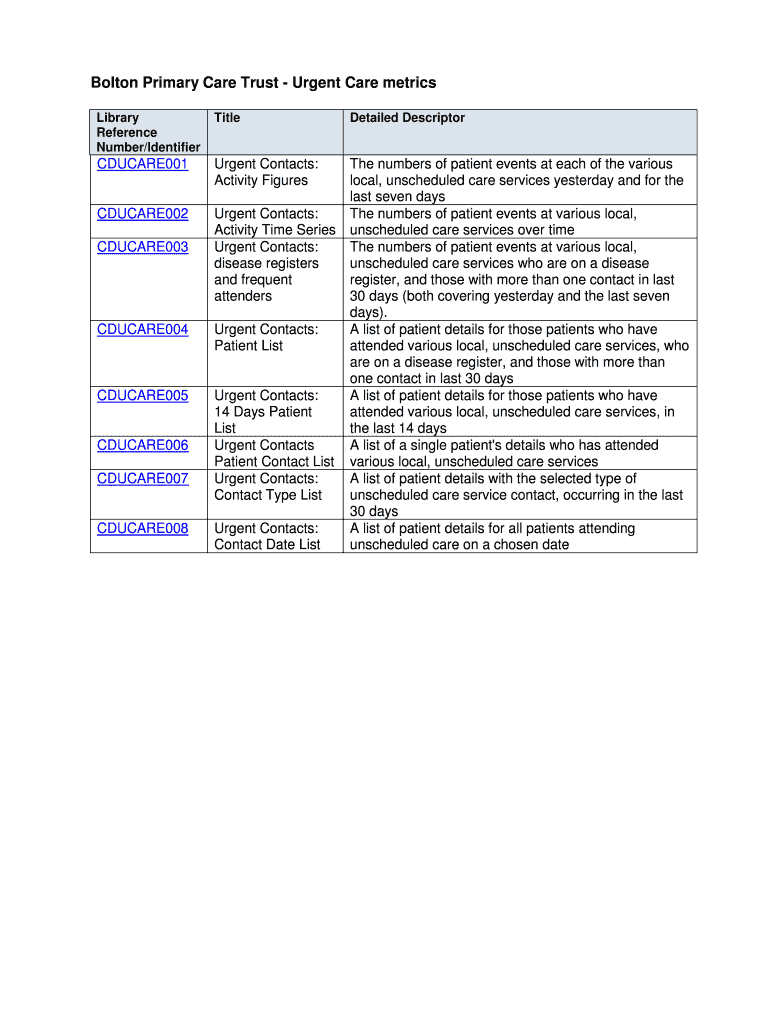 Bolton Primary Care Trust - Urgent Care metrics

| Library Reference Number/Identifier | Title | Detailed Descriptor |
|---|---|---|
| CDUCARE001 | Urgent Contacts: Activity Figures | The numbers of patient events at each of the various local, unscheduled care services yesterday and for the last seven days |
| CDUCARE002 | Urgent Contacts: Activity Time Series | The numbers of patient events at various local, unscheduled care services over time |
| CDUCARE003 | Urgent Contacts: disease registers and frequent attenders | The numbers of patient events at various local, unscheduled care services who are on a disease register, and those with more than one contact in last 30 days (both covering yesterday and the last seven days). |
| CDUCARE004 | Urgent Contacts: Patient List | A list of patient details for those patients who have attended various local, unscheduled care services, who are on a disease register, and those with more than one contact in last 30 days |
| CDUCARE005 | Urgent Contacts: 14 Days Patient List | A list of patient details for those patients who have attended various local, unscheduled care services, in the last 14 days |
| CDUCARE006 | Urgent Contacts Patient Contact List | A list of a single patient's details who has attended various local, unscheduled care services |
| CDUCARE007 | Urgent Contacts: Contact Type List | A list of patient details with the selected type of unscheduled care service contact, occurring in the last 30 days |
| CDUCARE008 | Urgent Contacts: Contact Date List | A list of patient details for all patients attending unscheduled care on a chosen date |